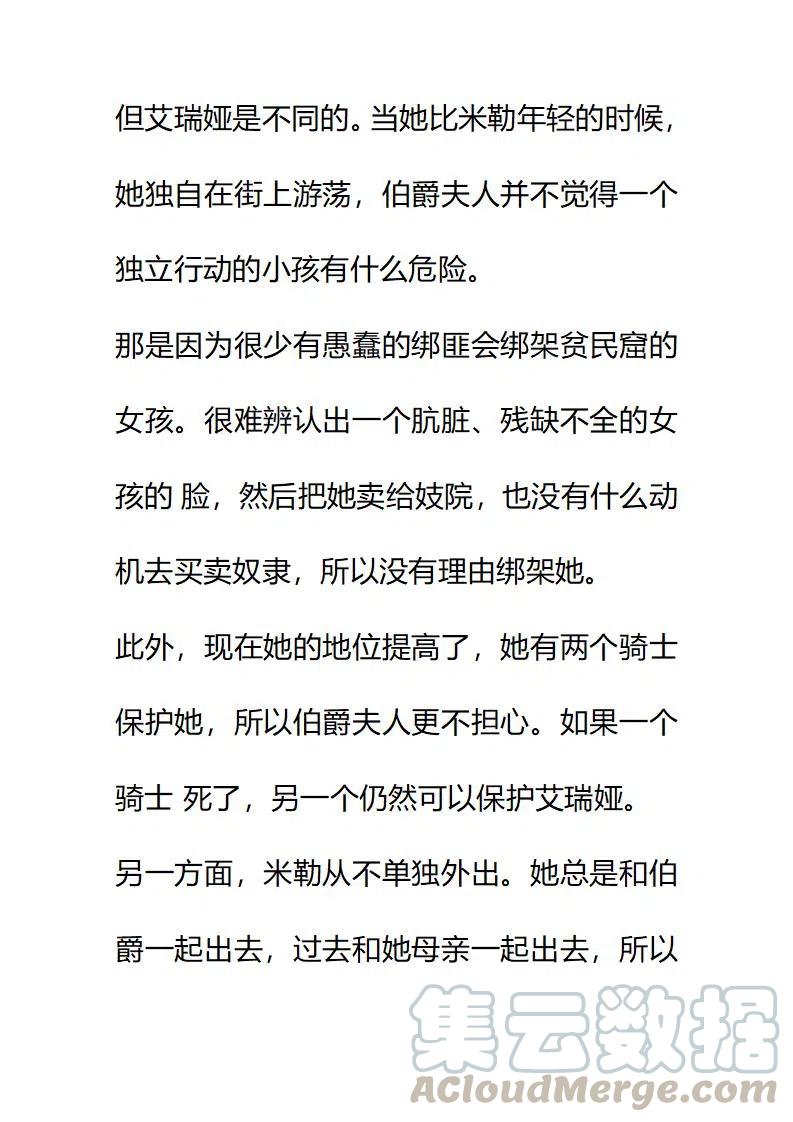 但艾瑞娅是不同的。当她比米勒年轻的时候，她独自在街上游荡，伯爵夫人并不觉得一个独立行动的小孩有什么危险。

那是因为很少有愚蠢的绑匪会绑架贫民窟的女孩。很难辨认出一个肮脏、残缺不全的女孩的 脸，然后把她卖给妓院，也没有什么动机去买卖奴隶，所以没有理由绑架她。

此外，现在她的地位提高了，她有两个骑士保护她，所以伯爵夫人更不担心。如果一个骑士 死了，另一个仍然可以保护艾瑞娅。

另一方面，米勒从不单独外出。她总是和伯爵一起出去，过去和她母亲一起出去，所以

集云数据
ACloudMerge.com